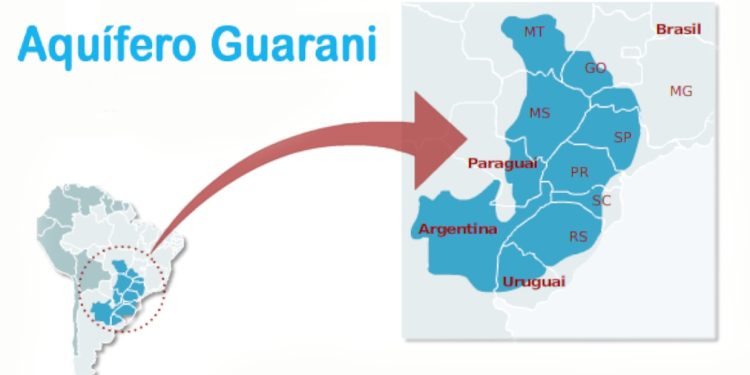 Aquífero Guarani

MT
Brasil
GO
MG
MS
SP
Paraguai
PR
SC
Argentina
RS
Uruguai